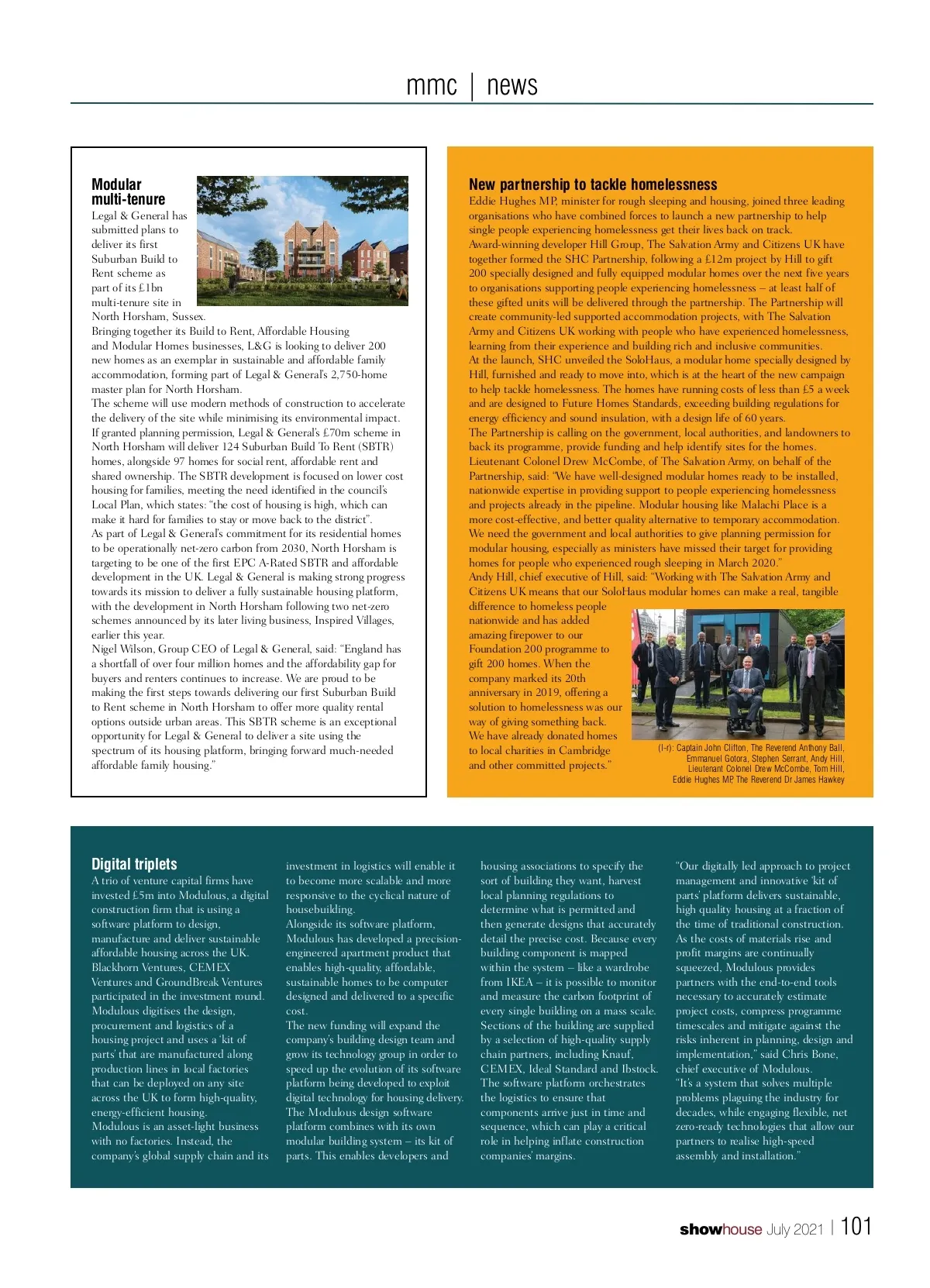 mmc | news

**Modular multi-tenure**

Legal & General has submitted plans to deliver its first Suburban Build to Rent scheme as part of its £1bn multi-tenure site in North Horsham, Sussex.

Bringing together its Build to Rent, Affordable Housing and Modular Homes businesses, L&G is looking to deliver 200 new homes as an exemplar in sustainable and affordable family accommodation, forming part of Legal & General's 2,750-home master plan for North Horsham.

The scheme will use modern methods of construction to accelerate the delivery of the site while minimising its environmental impact.

If granted planning permission, Legal & General's £70m scheme in North Horsham will deliver 124 Suburban Build To Rent (SBTR) homes, alongside 97 homes for social rent, affordable rent and shared ownership. The SBTR development is focused on lower cost housing for families, meeting the need identified in the council's Local Plan, which states: "the cost of housing is high, which can make it hard for families to stay or move back to the district".

As part of Legal & General's commitment for its residential homes to be operationally net-zero carbon from 2030, North Horsham is targeting to be one of the first EPC A-Rated SBTR and affordable development in the UK. Legal & General is making strong progress towards its mission to deliver a fully sustainable housing platform, with the development in North Horsham following two net-zero schemes announced by its later living business, Inspired Villages, earlier this year.

Nigel Wilson, Group CEO of Legal & General, said: "England has a shortfall of over four million homes and the affordability gap for buyers and renters continues to increase. We are proud to be making the first steps towards delivering our first Suburban Build to Rent scheme in North Horsham to offer more quality rental options outside urban areas. This SBTR scheme is an exceptional opportunity for Legal & General to deliver a site using the spectrum of its housing platform, bringing forward much-needed affordable family housing."

**New partnership to tackle homelessness**

Eddie Hughes MP, minister for rough sleeping and housing, joined three leading organisations who have combined forces to launch a new partnership to help single people experiencing homelessness get their lives back on track.

Award-winning developer Hill Group, The Salvation Army and Citizens UK have together formed the SHC Partnership, following a £12m project by Hill to gift 200 specially designed and fully equipped modular homes over the next five years to organisations supporting people experiencing homelessness – at least half of these gifted units will be delivered through the partnership. The Partnership will create community-led supported accommodation projects, with The Salvation Army and Citizens UK working with people who have experienced homelessness, learning from their experience and building rich and inclusive communities.

At the launch, SHC unveiled the SoloHaus, a modular home specially designed by Hill, furnished and ready to move into, which is at the heart of the new campaign to help tackle homelessness. The homes have running costs of less than £5 a week and are designed to Future Homes Standards, exceeding building regulations for energy efficiency and sound insulation, with a design life of 60 years.

The Partnership is calling on the government, local authorities, and landowners to back its programme, provide funding and help identify sites for the homes.

Lieutenant Colonel Drew McCombe, of The Salvation Army, on behalf of the Partnership, said: "We have well-designed modular homes ready to be installed, nationwide expertise in providing support to people experiencing homelessness and projects already in the pipeline. Modular housing like Malachi Place is a more cost-effective, and better quality alternative to temporary accommodation. We need the government and local authorities to give planning permission for modular housing, especially as ministers have missed their target for providing homes for people who experienced rough sleeping in March 2020."

Andy Hill, chief executive of Hill, said: "Working with The Salvation Army and Citizens UK means that our SoloHaus modular homes can make a real, tangible difference to homeless people nationwide and has added amazing firepower to our Foundation 200 programme to gift 200 homes. When the company marked its 20th anniversary in 2019, offering a solution to homelessness was our way of giving something back. We have already donated homes to local charities in Cambridge and other committed projects."

(l-r): Captain John Clifton, The Reverend Anthony Ball, Emmanuel Gotora, Stephen Serrant, Andy Hill, Lieutenant Colonel Drew McCombe, Tom Hill, Eddie Hughes MP, The Reverend Dr James Hawkey

**Digital triplets**

A trio of venture capital firms have invested £5m into Modulous, a digital construction firm that is using a software platform to design, manufacture and deliver sustainable affordable housing across the UK.

Blackhorn Ventures, CEMEX Ventures and GroundBreak Ventures participated in the investment round.

Modulous digitises the design, procurement and logistics of a housing project and uses a 'kit of parts' that are manufactured along production lines in local factories that can be deployed on any site across the UK to form high-quality, energy-efficient housing.

Modulous is an asset-light business with no factories. Instead, the company's global supply chain and its investment in logistics will enable it to become more scalable and more responsive to the cyclical nature of housebuilding.

Alongside its software platform, Modulous has developed a precision-engineered apartment product that enables high-quality, affordable, sustainable homes to be computer designed and delivered to a specific cost.

The new funding will expand the company's building design team and grow its technology group in order to speed up the evolution of its software platform being developed to exploit digital technology for housing delivery.

The Modulous design software platform combines with its own modular building system – its kit of parts. This enables developers and housing associations to specify the sort of building they want, harvest local planning regulations to determine what is permitted and then generate designs that accurately detail the precise cost. Because every building component is mapped within the system – like a wardrobe from IKEA – it is possible to monitor and measure the carbon footprint of every single building on a mass scale.

Sections of the building are supplied by a selection of high-quality supply chain partners, including Knauf, CEMEX, Ideal Standard and Ibstock.

The software platform orchestrates the logistics to ensure that components arrive just in time and sequence, which can play a critical role in helping inflate construction companies' margins.

"Our digitally led approach to project management and innovative 'kit of parts' platform delivers sustainable, high quality housing at a fraction of the time of traditional construction. As the costs of materials rise and profit margins are continually squeezed, Modulous provides partners with the end-to-end tools necessary to accurately estimate project costs, compress programme timescales and mitigate against the risks inherent in planning, design and implementation," said Chris Bone, chief executive of Modulous.

"It's a system that solves multiple problems plaguing the industry for decades, while engaging flexible, net zero-ready technologies that allow our partners to realise high-speed assembly and installation."

showhouse July 2021 | 101